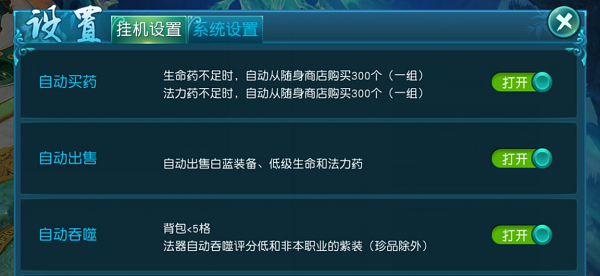 设置
挂机设置
系统设置

自动买药
生命药不足时，自动从随身商店购买300个（一组）
法力药不足时，自动从随身商店购买300个（一组）
打开

自动出售
自动出售白蓝装备、低级生命和法力药
打开

自动吞噬
背包<5格
法器自动吞噬评分低和非本职业的紫装（珍品除外）
打开